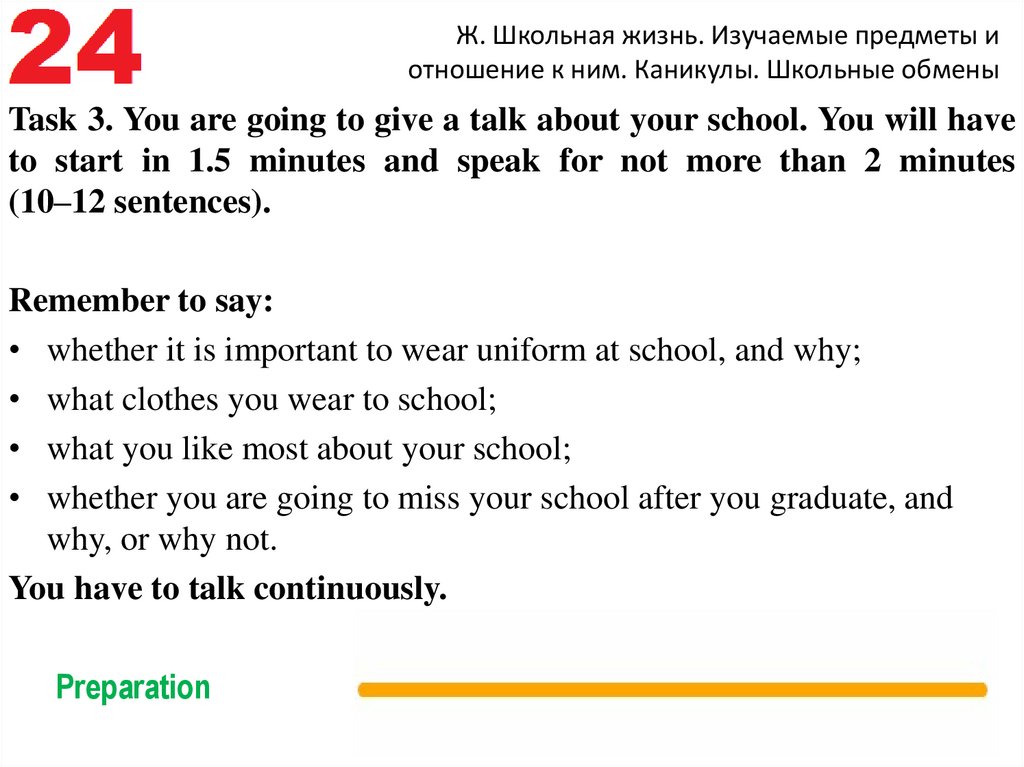 24

Ж. Школьная жизнь. Изучаемые предметы и отношение к ним. Каникулы. Школьные обмены

Task 3. You are going to give a talk about your school. You will have to start in 1.5 minutes and speak for not more than 2 minutes (10–12 sentences).

Remember to say:
• whether it is important to wear uniform at school, and why;
• what clothes you wear to school;
• what you like most about your school;
• whether you are going to miss your school after you graduate, and why, or why not.
You have to talk continuously.

Preparation